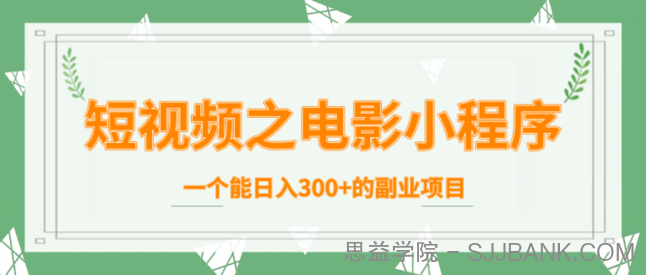 短视频之电影小程序

一个能日入300+的副业项目

思益学院 - SJJBANK.COM